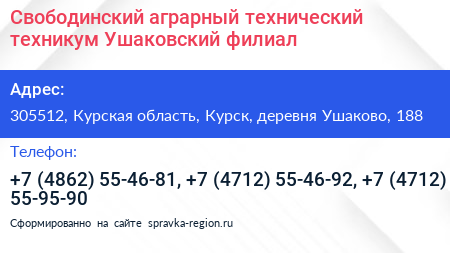 Свободинский аграрный технический техникум Ушаковский филиал

Адрес:

305512, Курская область, Курск, деревня Ушаково, 188

Телефон:

+7 (4862) 55-46-81, +7 (4712) 55-46-92, +7 (4712) 55-95-90

Сформированно на сайте spravka-region.ru